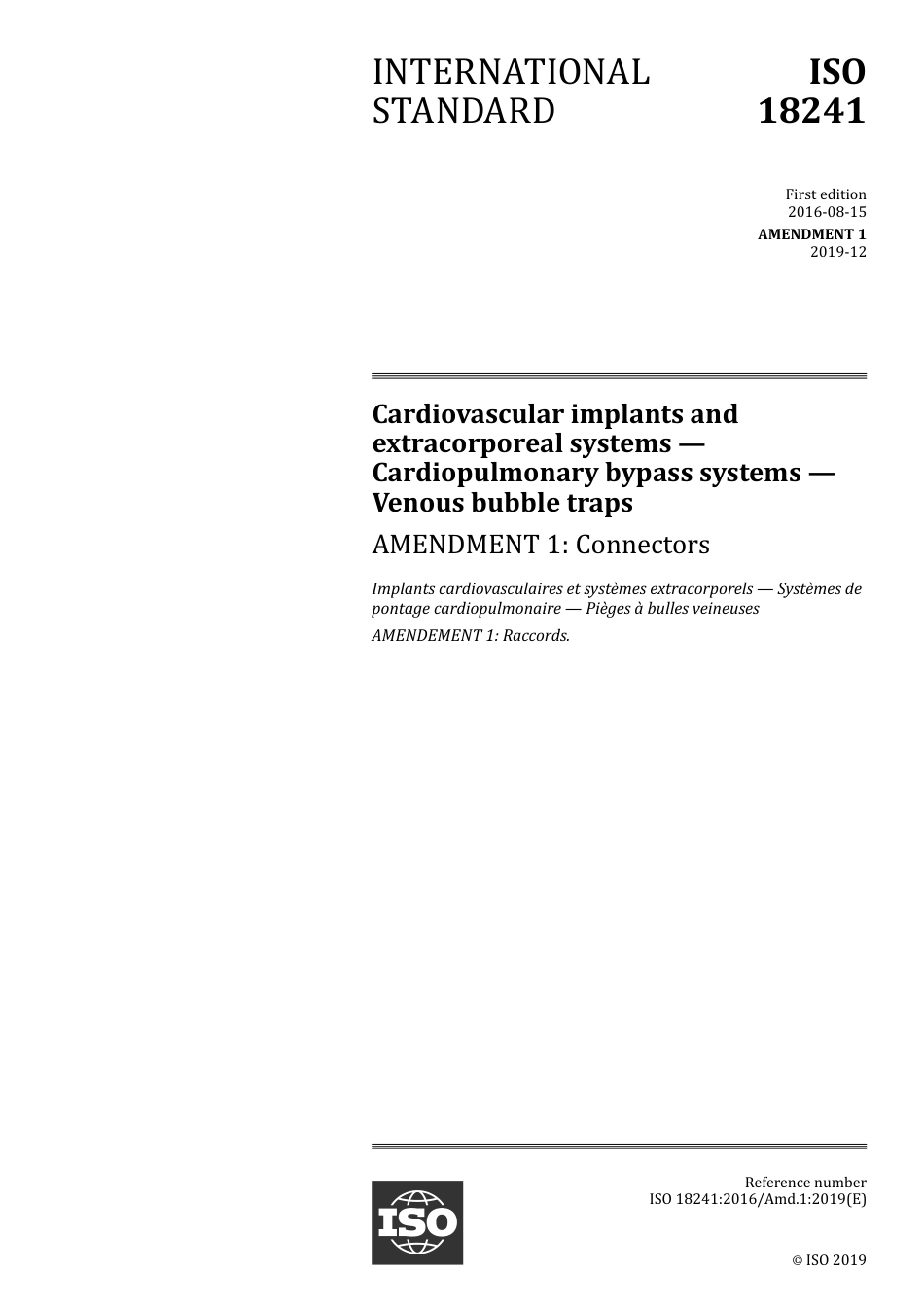 INTERNATIONAL STANDARD

ISO 18241

First edition
2016-08-15

AMENDMENT 1
2019-12

Cardiovascular implants and extracorporeal systems — Cardiopulmonary bypass systems — Venous bubble traps

AMENDMENT 1: Connectors

Implants cardiovasculaires et systèmes extracorporels — Systèmes de pontage cardiopulmonaire — Pièges à bulles veineuses

AMENDEMENT 1: Raccords.

ISO

Reference number
ISO 18241:2016/Amd.1:2019(E)

© ISO 2019